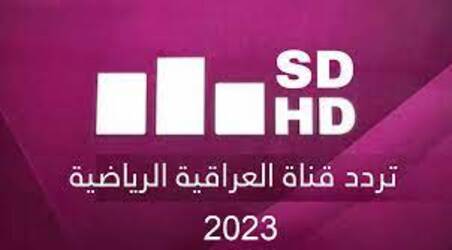 SD
HD

تردد قناة العراقية الرياضية
2023